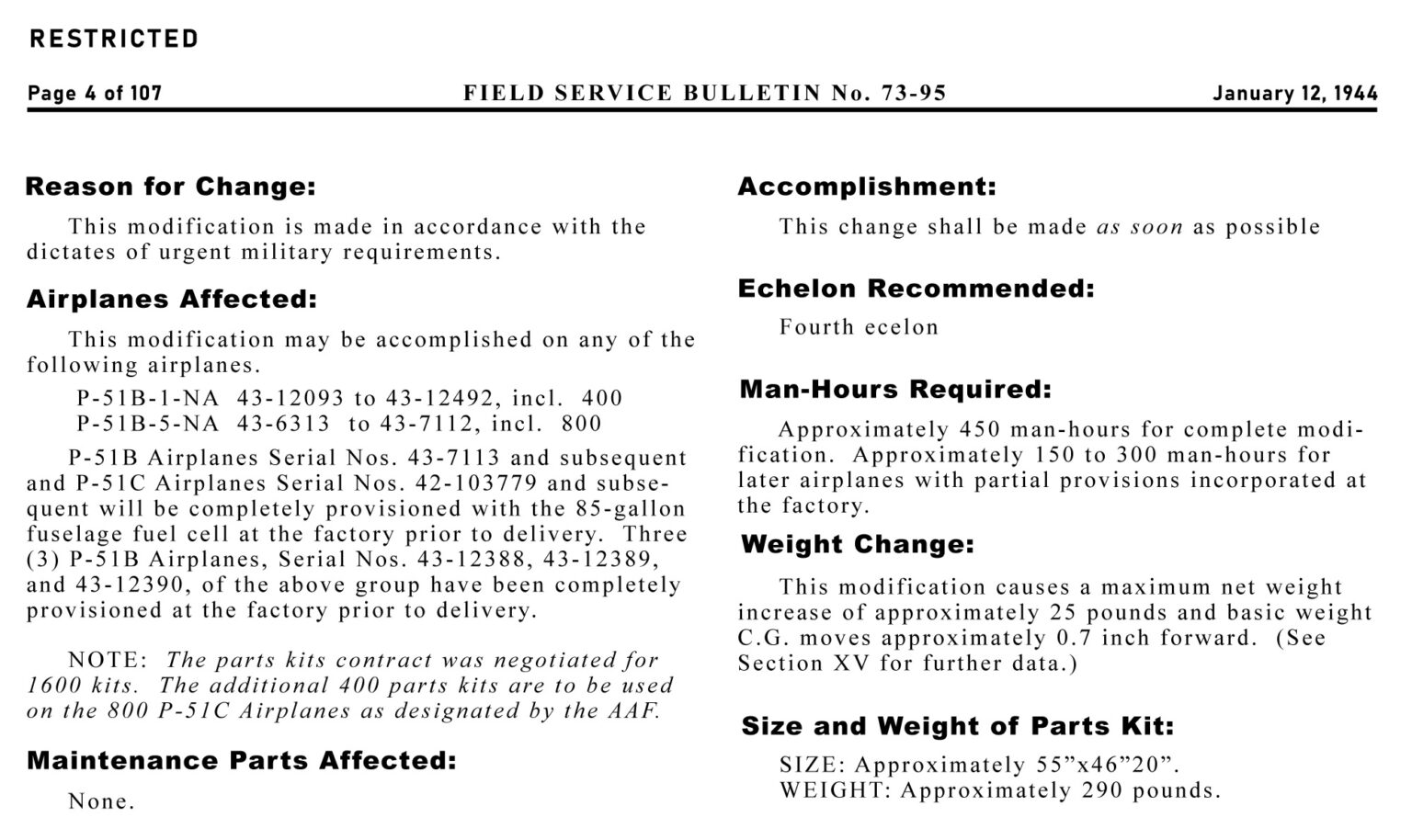 RESTRICTED

Page 4 of 107 FIELD SERVICE BULLETIN No. 73-95 January 12, 1944

Reason for Change:

This modification is made in accordance with the dictates of urgent military requirements.

Airplanes Affected:

This modification may be accomplished on any of the following airplanes.

P-51B-1-NA 43-12093 to 43-12492, incl. 400
P-51B-5-NA 43-6313 to 43-7112, incl. 800

P-51B Airplanes Serial Nos. 43-7113 and subsequent and P-51C Airplanes Serial Nos. 42-103779 and subsequent will be completely provisioned with the 85-gallon fuselage fuel cell at the factory prior to delivery. Three (3) P-51B Airplanes, Serial Nos. 43-12388, 43-12389, and 43-12390, of the above group have been completely provisioned at the factory prior to delivery.

NOTE: The parts kits contract was negotiated for 1600 kits. The additional 400 parts kits are to be used on the 800 P-51C Airplanes as designated by the AAF.

Maintenance Parts Affected:

None.

Accomplishment:

This change shall be made as soon as possible

Echelon Recommended:

Fourth ecelon

Man-Hours Required:

Approximately 450 man-hours for complete modification. Approximately 150 to 300 man-hours for later airplanes with partial provisions incorporated at the factory.

Weight Change:

This modification causes a maximum net weight increase of approximately 25 pounds and basic weight C.G. moves approximately 0.7 inch forward. (See Section XV for further data.)

Size and Weight of Parts Kit:

SIZE: Approximately 55”x46”20”.
WEIGHT: Approximately 290 pounds.